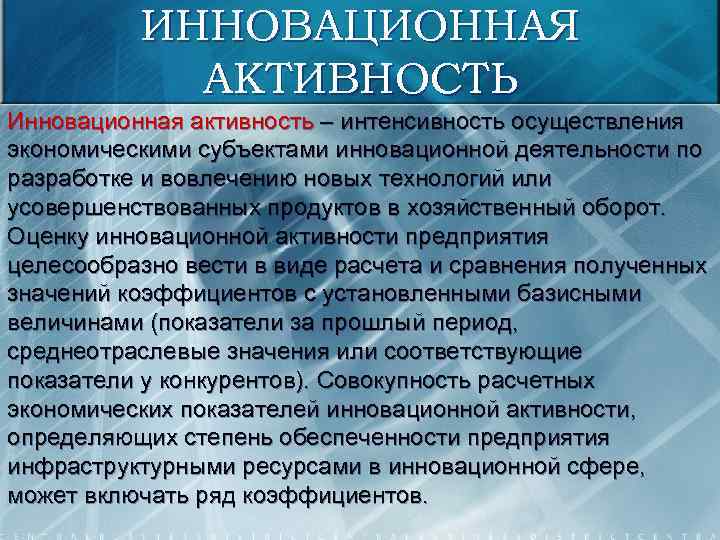 ИННОВАЦИОННАЯ АКТИВНОСТЬ

Инновационная активность – интенсивность осуществления экономическими субъектами инновационной деятельности по разработке и вовлечению новых технологий или усовершенствованных продуктов в хозяйственный оборот. Оценку инновационной активности предприятия целесообразно вести в виде расчета и сравнения полученных значений коэффициентов с установленными базисными величинами (показатели за прошлый период, среднеотраслевые значения или соответствующие показатели у конкурентов). Совокупность расчетных экономических показателей инновационной активности, определяющих степень обеспеченности предприятия инфраструктурными ресурсами в инновационной сфере, может включать ряд коэффициентов.